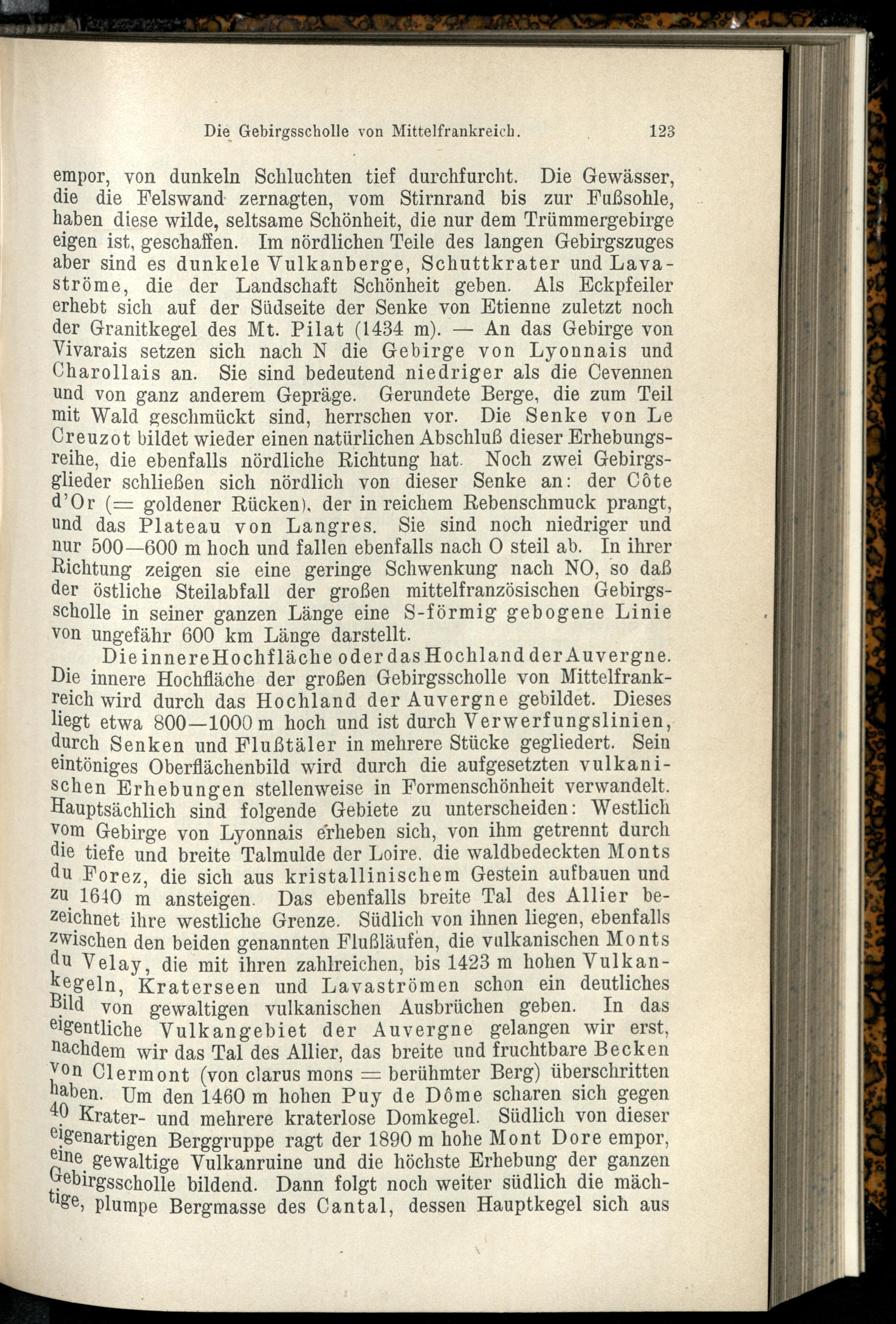 Die Gebirgsscholle von Mittelfrankreich. 123

empor, von dunkeln Schluchten tief durchfurcht. Die Gewässer, die die Felswand zernagten, vom Stirnrand bis zur Fußsohle, haben diese wilde, seltsame Schönheit, die nur dem Trümmergebirge eigen ist, geschaffen. Im nördlichen Teile des langen Gebirgszuges aber sind es dunkele Vulkanberge, Schuttkrater und Lavaströme, die der Landschaft Schönheit geben. Als Eckpfeiler erhebt sich auf der Südseite der Senke von Etienne zuletzt noch der Granitkegel des Mt. Pilat (1434 m). — An das Gebirge von Vivarais setzen sich nach N die Gebirge von Lyonnais und Charollais an. Sie sind bedeutend niedriger als die Cevennen und von ganz anderem Gepräge. Gerundete Berge, die zum Teil mit Wald geschmückt sind, herrschen vor. Die Senke von Le Creuzot bildet wieder einen natürlichen Abschluß dieser Erhebungsreihe, die ebenfalls nördliche Richtung hat. Noch zwei Gebirgsglieder schließen sich nördlich von dieser Senke an: der Côte d'Or (= goldener Rücken), der in reichem Rebenschmuck prangt, und das Plateau von Langres. Sie sind noch niedriger und nur 500—600 m hoch und fallen ebenfalls nach O steil ab. In ihrer Richtung zeigen sie eine geringe Schwenkung nach NO, so daß der östliche Steilabfall der großen mittelfranzösischen Gebirgsscholle in seiner ganzen Länge eine S-förmig gebogene Linie von ungefähr 600 km Länge darstellt.

Die innere Hochfläche oder das Hochland der Auvergne. Die innere Hochfläche der großen Gebirgsscholle von Mittelfrankreich wird durch das Hochland der Auvergne gebildet. Dieses liegt etwa 800—1000 m hoch und ist durch Verwerfungslinien, durch Senken und Flußtäler in mehrere Stücke gegliedert. Sein eintöniges Oberflächenbild wird durch die aufgesetzten vulkanischen Erhebungen stellenweise in Formenschönheit verwandelt. Hauptsächlich sind folgende Gebiete zu unterscheiden: Westlich vom Gebirge von Lyonnais erheben sich, von ihm getrennt durch die tiefe und breite Talmulde der Loire, die waldbedeckten Monts du Forez, die sich aus kristallinischem Gestein aufbauen und zu 1640 m ansteigen. Das ebenfalls breite Tal des Allier bezeichnet ihre westliche Grenze. Südlich von ihnen liegen, ebenfalls zwischen den beiden genannten Flußläufen, die vulkanischen Monts du Velay, die mit ihren zahlreichen, bis 1423 m hohen Vulkankegeln, Kraterseen und Lavaströmen schon ein deutliches Bild von gewaltigen vulkanischen Ausbrüchen geben. In das eigentliche Vulkangebiet der Auvergne gelangen wir erst, nachdem wir das Tal des Allier, das breite und fruchtbare Becken von Clermont (von clarus mons = berühmter Berg) überschritten haben. Um den 1460 m hohen Puy de Dôme scharen sich gegen 40 Krater- und mehrere kraterlose Domkegel. Südlich von dieser eigenartigen Berggruppe ragt der 1890 m hohe Mont Dore empor, eine gewaltige Vulkanruine und die höchste Erhebung der ganzen Gebirgsscholle bildend. Dann folgt noch weiter südlich die mächtige, plumpe Bergmasse des Cantal, dessen Hauptkegel sich aus